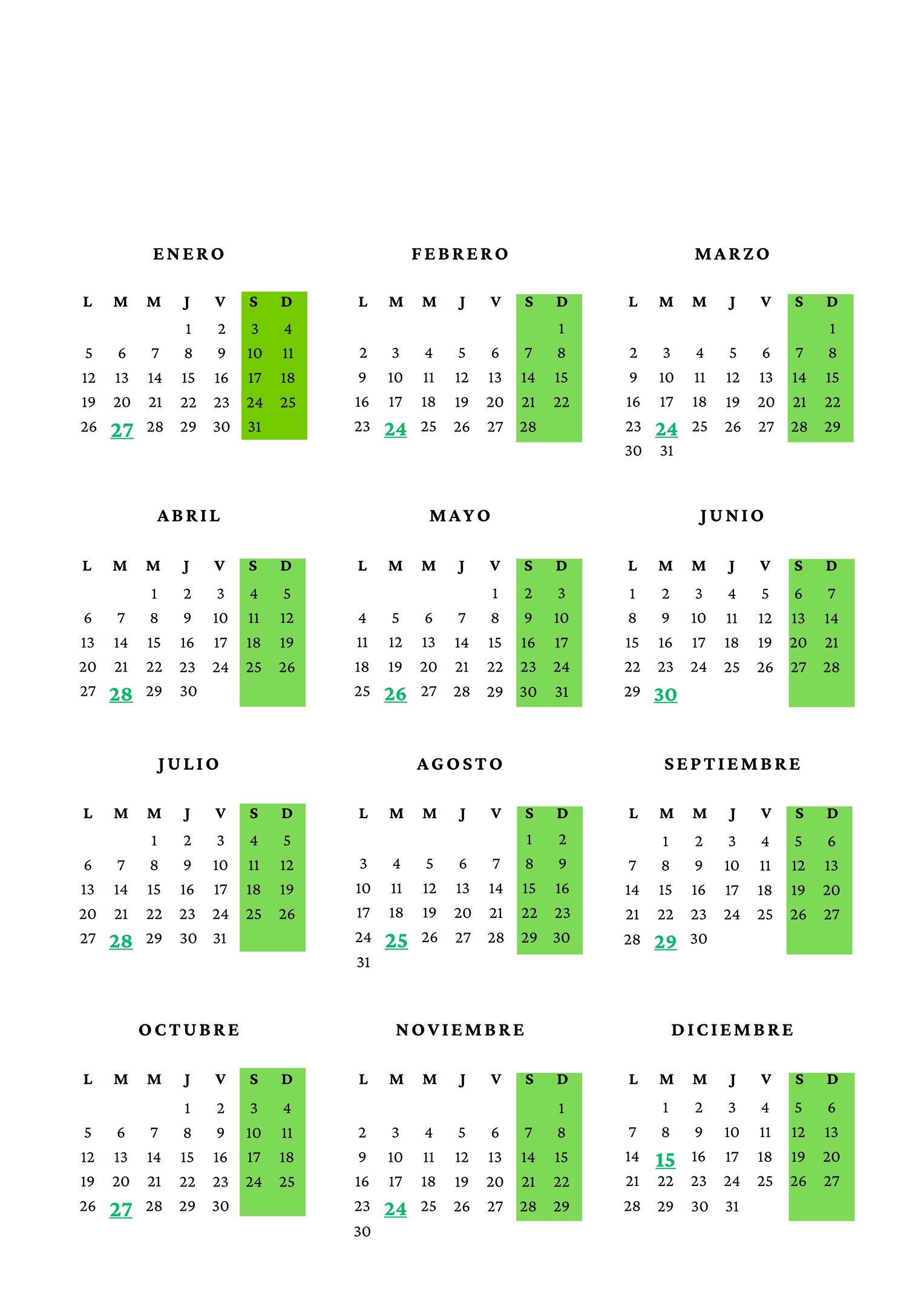 ENERO

| L | M | M | J | V | S | D |
|---|---|---|---|---|---|---|
| | | | 1 | 2 | 3 | 4 |
| 5 | 6 | 7 | 8 | 9 | 10 | 11 |
| 12 | 13 | 14 | 15 | 16 | 17 | 18 |
| 19 | 20 | 21 | 22 | 23 | 24 | 25 |
| 26 | 27 | 28 | 29 | 30 | 31 | |

FEBRERO

| L | M | M | J | V | S | D |
|---|---|---|---|---|---|---|
| | | | | | | 1 |
| 2 | 3 | 4 | 5 | 6 | 7 | 8 |
| 9 | 10 | 11 | 12 | 13 | 14 | 15 |
| 16 | 17 | 18 | 19 | 20 | 21 | 22 |
| 23 | 24 | 25 | 26 | 27 | 28 | |

MARZO

| L | M | M | J | V | S | D |
|---|---|---|---|---|---|---|
| | | | | | | 1 |
| 2 | 3 | 4 | 5 | 6 | 7 | 8 |
| 9 | 10 | 11 | 12 | 13 | 14 | 15 |
| 16 | 17 | 18 | 19 | 20 | 21 | 22 |
| 23 | 24 | 25 | 26 | 27 | 28 | 29 |
| 30 | 31 | | | | | |

ABRIL

| L | M | M | J | V | S | D |
|---|---|---|---|---|---|---|
| | | 1 | 2 | 3 | 4 | 5 |
| 6 | 7 | 8 | 9 | 10 | 11 | 12 |
| 13 | 14 | 15 | 16 | 17 | 18 | 19 |
| 20 | 21 | 22 | 23 | 24 | 25 | 26 |
| 27 | 28 | 29 | 30 | | | |

MAYO

| L | M | M | J | V | S | D |
|---|---|---|---|---|---|---|
| | | | | 1 | 2 | 3 |
| 4 | 5 | 6 | 7 | 8 | 9 | 10 |
| 11 | 12 | 13 | 14 | 15 | 16 | 17 |
| 18 | 19 | 20 | 21 | 22 | 23 | 24 |
| 25 | 26 | 27 | 28 | 29 | 30 | 31 |

JUNIO

| L | M | M | J | V | S | D |
|---|---|---|---|---|---|---|
| 1 | 2 | 3 | 4 | 5 | 6 | 7 |
| 8 | 9 | 10 | 11 | 12 | 13 | 14 |
| 15 | 16 | 17 | 18 | 19 | 20 | 21 |
| 22 | 23 | 24 | 25 | 26 | 27 | 28 |
| 29 | 30 | | | | | |

JULIO

| L | M | M | J | V | S | D |
|---|---|---|---|---|---|---|
| | | 1 | 2 | 3 | 4 | 5 |
| 6 | 7 | 8 | 9 | 10 | 11 | 12 |
| 13 | 14 | 15 | 16 | 17 | 18 | 19 |
| 20 | 21 | 22 | 23 | 24 | 25 | 26 |
| 27 | 28 | 29 | 30 | 31 | | |

AGOSTO

| L | M | M | J | V | S | D |
|---|---|---|---|---|---|---|
| | | | | | 1 | 2 |
| 3 | 4 | 5 | 6 | 7 | 8 | 9 |
| 10 | 11 | 12 | 13 | 14 | 15 | 16 |
| 17 | 18 | 19 | 20 | 21 | 22 | 23 |
| 24 | 25 | 26 | 27 | 28 | 29 | 30 |
| 31 | | | | | | |

SEPTIEMBRE

| L | M | M | J | V | S | D |
|---|---|---|---|---|---|---|
| | 1 | 2 | 3 | 4 | 5 | 6 |
| 7 | 8 | 9 | 10 | 11 | 12 | 13 |
| 14 | 15 | 16 | 17 | 18 | 19 | 20 |
| 21 | 22 | 23 | 24 | 25 | 26 | 27 |
| 28 | 29 | 30 | | | | |

OCTUBRE

| L | M | M | J | V | S | D |
|---|---|---|---|---|---|---|
| | | | 1 | 2 | 3 | 4 |
| 5 | 6 | 7 | 8 | 9 | 10 | 11 |
| 12 | 13 | 14 | 15 | 16 | 17 | 18 |
| 19 | 20 | 21 | 22 | 23 | 24 | 25 |
| 26 | 27 | 28 | 29 | 30 | | |

NOVIEMBRE

| L | M | M | J | V | S | D |
|---|---|---|---|---|---|---|
| | | | | | | 1 |
| 2 | 3 | 4 | 5 | 6 | 7 | 8 |
| 9 | 10 | 11 | 12 | 13 | 14 | 15 |
| 16 | 17 | 18 | 19 | 20 | 21 | 22 |
| 23 | 24 | 25 | 26 | 27 | 28 | 29 |
| 30 | | | | | | |

DICIEMBRE

| L | M | M | J | V | S | D |
|---|---|---|---|---|---|---|
| | 1 | 2 | 3 | 4 | 5 | 6 |
| 7 | 8 | 9 | 10 | 11 | 12 | 13 |
| 14 | 15 | 16 | 17 | 18 | 19 | 20 |
| 21 | 22 | 23 | 24 | 25 | 26 | 27 |
| 28 | 29 | 30 | 31 | | | |